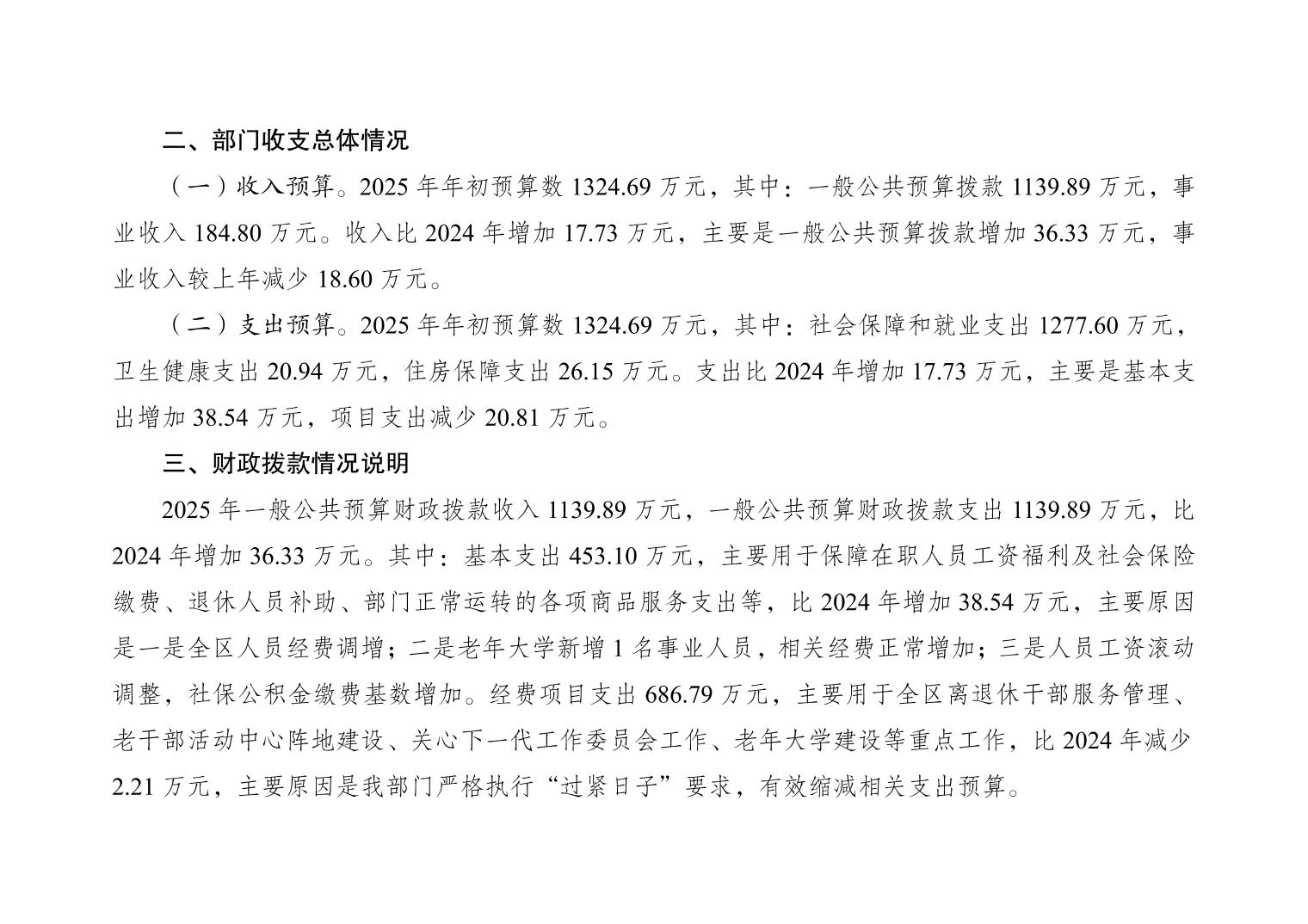 二、部门收支总体情况

（一）收入预算。2025年年初预算数1324.69万元，其中：一般公共预算拨款1139.89万元，事业收入184.80万元。收入比2024年增加17.73万元，主要是一般公共预算拨款增加36.33万元，事业收入较上年减少18.60万元。

（二）支出预算。2025年年初预算数1324.69万元，其中：社会保障和就业支出1277.60万元，卫生健康支出20.94万元，住房保障支出26.15万元。支出比2024年增加17.73万元，主要是基本支出增加38.54万元，项目支出减少20.81万元。

三、财政拨款情况说明

2025年一般公共预算财政拨款收入1139.89万元，一般公共预算财政拨款支出1139.89万元，比2024年增加36.33万元。其中：基本支出453.10万元，主要用于保障在职人员工资福利及社会保险缴费、退休人员补助、部门正常运转的各项商品服务支出等，比2024年增加38.54万元，主要原因是一是全区人员经费调增；二是老年大学新增1名事业人员，相关经费正常增加；三是人员工资滚动调整，社保公积金缴费基数增加。经费项目支出686.79万元，主要用于全区离退休干部服务管理、老干部活动中心阵地建设、关心下一代工作委员会工作、老年大学建设等重点工作，比2024年减少2.21万元，主要原因是我部门严格执行“过紧日子”要求，有效缩减相关支出预算。